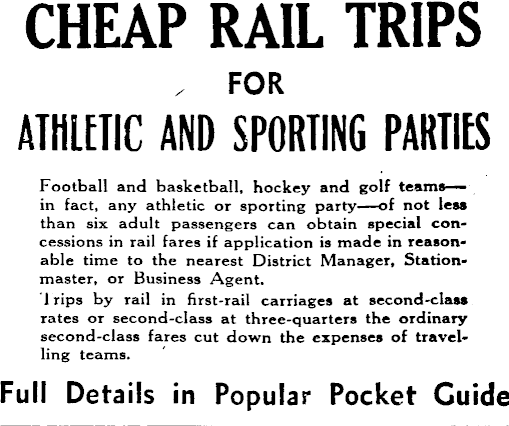 CHEAP RAIL TRIPS

FOR

ATHLETIC AND SPORTING PARTIES

Football and basketball, hockey and golf teams—in fact, any athletic or sporting party—of not less than six adult passengers can obtain special concessions in rail fares if application is made in reasonable time to the nearest District Manager, Stationmaster, or Business Agent.

Trips by rail in first-rail carriages at second-class rates or second-class at three-quarters the ordinary second-class fares cut down the expenses of travelling teams.

Full Details in Popular Pocket Guide